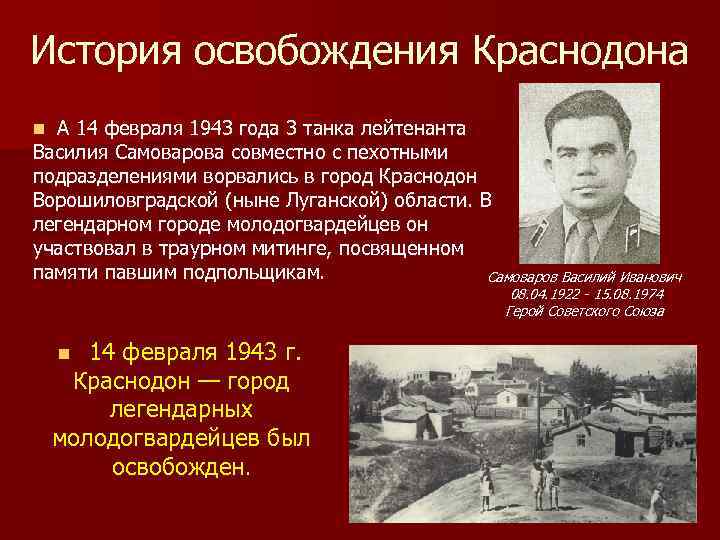 История освобождения Краснодона

А 14 февраля 1943 года 3 танка лейтенанта Василия Самоварова совместно с пехотными подразделениями ворвались в город Краснодон Ворошиловградской (ныне Луганской) области. В легендарном городе молодогвардейцев он участвовал в траурном митинге, посвященном памяти павшим подпольщикам.

Самоваров Василий Иванович
08.04.1922 - 15.08.1974
Герой Советского Союза

14 февраля 1943 г. Краснодон — город легендарных молодогвардейцев был освобожден.